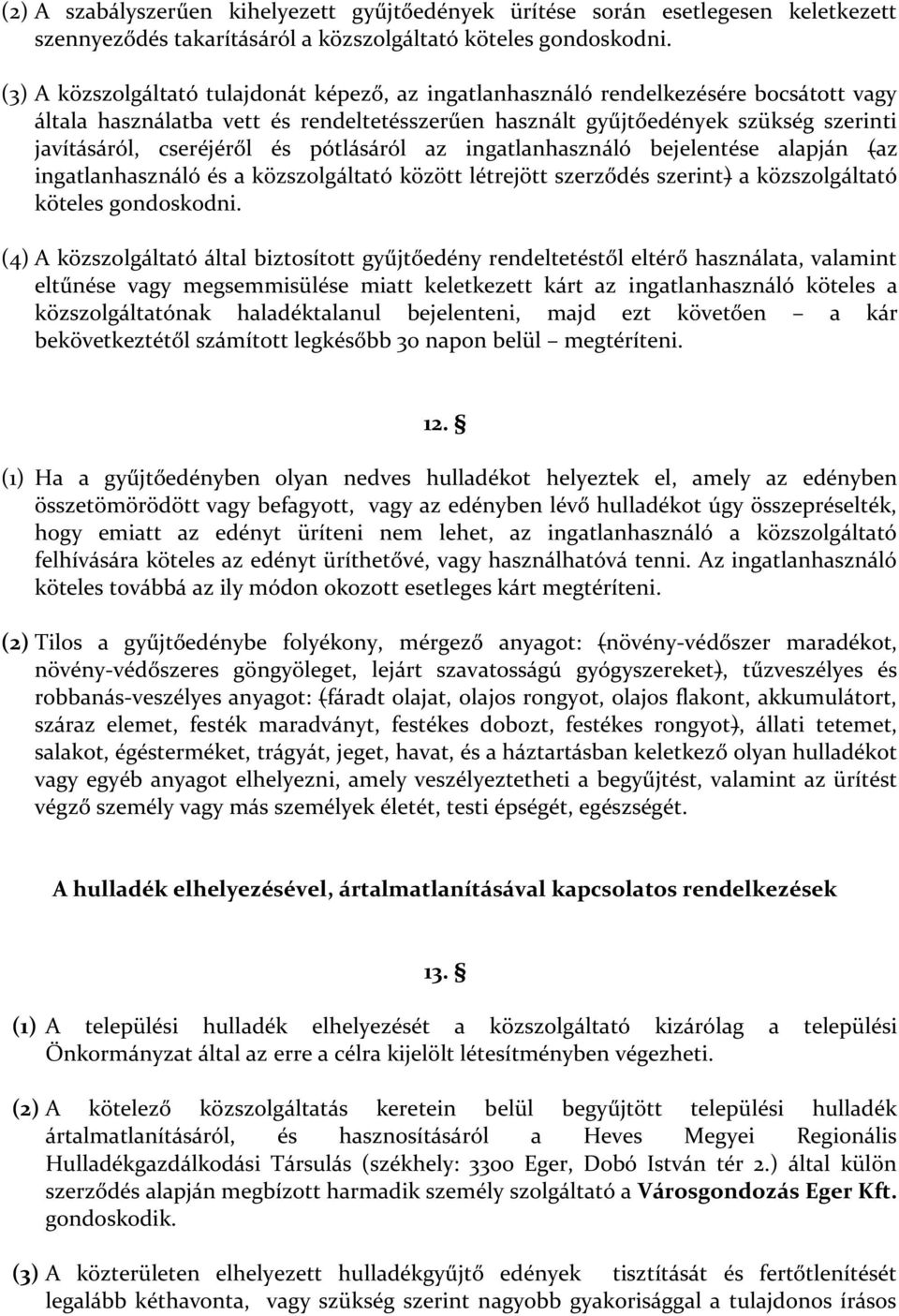 (2) A szabályszerűen kihelyezett gyűjtőedények ürítése során esetlegesen keletkezett szennyeződés takarításáról a közszolgáltató köteles gondoskodni.

(3) A közszolgáltató tulajdonát képező, az ingatlanhasználó rendelkezésére bocsátott vagy általa használatba vett és rendeltetésszerűen használt gyűjtőedények szükség szerinti javításáról, cseréjéről és pótlásáról az ingatlanhasználó bejelentése alapján (az ingatlanhasználó és a közszolgáltató között létrejött szerződés szerint) a közszolgáltató köteles gondoskodni.

(4) A közszolgáltató által biztosított gyűjtőedény rendeltetéstől eltérő használata, valamint eltűnése vagy megsemmisülése miatt keletkezett kárt az ingatlanhasználó köteles a közszolgáltatónak haladéktalanul bejelenteni, majd ezt követően – a kár bekövetkeztétől számított legkésőbb 30 napon belül – megtéríteni.

12. §

(1) Ha a gyűjtőedényben olyan nedves hulladékot helyeztek el, amely az edényben összetömörödött vagy befagyott, vagy az edényben lévő hulladékot úgy összepréselték, hogy emiatt az edényt üríteni nem lehet, az ingatlanhasználó a közszolgáltató felhívására köteles az edényt üríthetővé, vagy használhatóvá tenni. Az ingatlanhasználó köteles továbbá az ily módon okozott esetleges kárt megtéríteni.

(2) Tilos a gyűjtőedénybe folyékony, mérgező anyagot: (növény-védőszer maradékot, növény-védőszeres göngyöleget, lejárt szavatosságú gyógyszereket), tűzveszélyes és robbanás-veszélyes anyagot: (fáradt olajat, olajos rongyot, olajos flakont, akkumulátort, száraz elemet, festék maradványt, festékes dobozt, festékes rongyot), állati tetemet, salakot, égésterméket, trágyát, jeget, havat, és a háztartásban keletkező olyan hulladékot vagy egyéb anyagot elhelyezni, amely veszélyeztetheti a begyűjtést, valamint az ürítést végző személy vagy más személyek életét, testi épségét, egészségét.

A hulladék elhelyezésével, ártalmatlanításával kapcsolatos rendelkezések

13. §

(1) A települési hulladék elhelyezését a közszolgáltató kizárólag a települési Önkormányzat által az erre a célra kijelölt létesítményben végezheti.

(2) A kötelező közszolgáltatás keretein belül begyűjtött települési hulladék ártalmatlanításáról, és hasznosításáról a Heves Megyei Regionális Hulladékgazdálkodási Társulás (székhely: 3300 Eger, Dobó István tér 2.) által külön szerződés alapján megbízott harmadik személy szolgáltató a Városgondozás Eger Kft. gondoskodik.

(3) A közterületen elhelyezett hulladékgyűjtő edények tisztítását és fertőtlenítését legalább kéthavonta, vagy szükség szerint nagyobb gyakorisággal a tulajdonos írásos